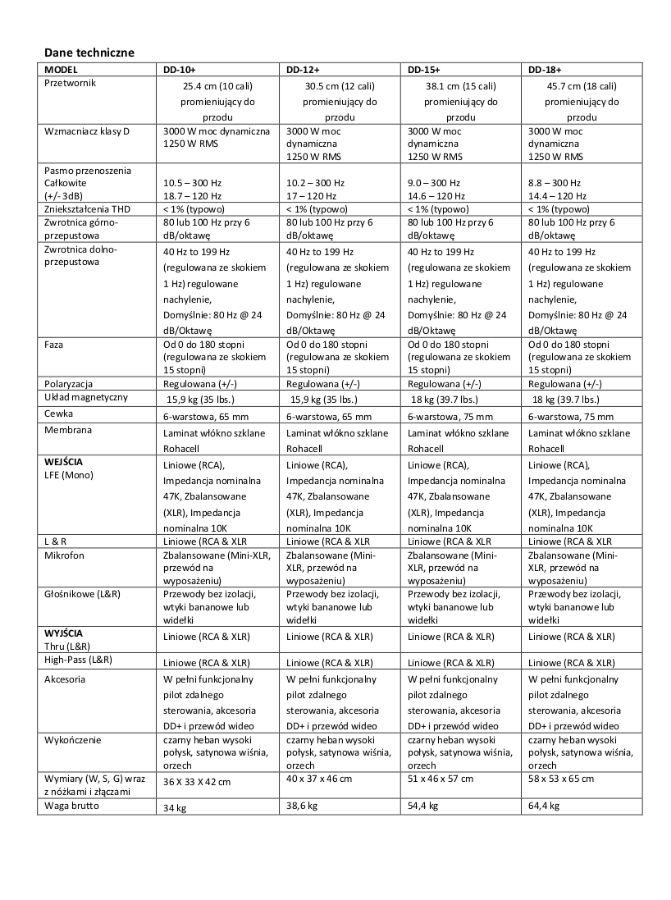 Dane techniczne

| MODEL | DD-10+ | DD-12+ | DD-15+ | DD-18+ |
|---|---|---|---|---|
| Przetwornik | 25.4 cm (10 cali) promieniujący do przodu | 30.5 cm (12 cali) promieniujący do przodu | 38.1 cm (15 cali) promieniujący do przodu | 45.7 cm (18 cali) promieniujący do przodu |
| Wzmacniacz klasy D | 3000 W moc dynamiczna 1250 W RMS | 3000 W moc dynamiczna 1250 W RMS | 3000 W moc dynamiczna 1250 W RMS | 3000 W moc dynamiczna 1250 W RMS |
| Pasmo przenoszenia Całkowite (+/- 3dB) | 10.5 – 300 Hz 18.7 – 120 Hz | 10.2 – 300 Hz 17 – 120 Hz | 9.0 – 300 Hz 14.6 – 120 Hz | 8.8 – 300 Hz 14.4 – 120 Hz |
| Zniekształcenia THD | < 1% (typowo) | < 1% (typowo) | < 1% (typowo) | < 1% (typowo) |
| Zwrotnica górno-przepustowa | 80 lub 100 Hz przy 6 dB/oktawę | 80 lub 100 Hz przy 6 dB/oktawę | 80 lub 100 Hz przy 6 dB/oktawę | 80 lub 100 Hz przy 6 dB/oktawę |
| Zwrotnica dolno-przepustowa | 40 Hz to 199 Hz (regulowana ze skokiem 1 Hz) regulowane nachylenie, Domyślnie: 80 Hz @ 24 dB/Oktawę | 40 Hz to 199 Hz (regulowana ze skokiem 1 Hz) regulowane nachylenie, Domyślnie: 80 Hz @ 24 dB/Oktawę | 40 Hz to 199 Hz (regulowana ze skokiem 1 Hz) regulowane nachylenie, Domyślnie: 80 Hz @ 24 dB/Oktawę | 40 Hz to 199 Hz (regulowana ze skokiem 1 Hz) regulowane nachylenie, Domyślnie: 80 Hz @ 24 dB/Oktawę |
| Faza | Od 0 do 180 stopni (regulowana ze skokiem 15 stopni) | Od 0 do 180 stopni (regulowana ze skokiem 15 stopni) | Od 0 do 180 stopni (regulowana ze skokiem 15 stopni) | Od 0 do 180 stopni (regulowana ze skokiem 15 stopni) |
| Polaryzacja | Regulowana (+/-) | Regulowana (+/-) | Regulowana (+/-) | Regulowana (+/-) |
| Układ magnetyczny | 15,9 kg (35 lbs.) | 15,9 kg (35 lbs.) | 18 kg (39.7 lbs.) | 18 kg (39.7 lbs.) |
| Cewka | 6-warstowa, 65 mm | 6-warstowa, 65 mm | 6-warstowa, 75 mm | 6-warstowa, 75 mm |
| Membrana | Laminat włókno szklane Rohacell | Laminat włókno szklane Rohacell | Laminat włókno szklane Rohacell | Laminat włókno szklane Rohacell |
| WEJŚCIA LFE (Mono) | Liniowe (RCA), Impedancja nominalna 47K, Zbalansowane (XLR), Impedancja nominalna 10K | Liniowe (RCA), Impedancja nominalna 47K, Zbalansowane (XLR), Impedancja nominalna 10K | Liniowe (RCA), Impedancja nominalna 47K, Zbalansowane (XLR), Impedancja nominalna 10K | Liniowe (RCA), Impedancja nominalna 47K, Zbalansowane (XLR), Impedancja nominalna 10K |
| L & R | Liniowe (RCA & XLR | Liniowe (RCA & XLR | Liniowe (RCA & XLR | Liniowe (RCA & XLR |
| Mikrofon | Zbalansowane (Mini-XLR, przewód na wyposażeniu) | Zbalansowane (Mini-XLR, przewód na wyposażeniu) | Zbalansowane (Mini-XLR, przewód na wyposażeniu) | Zbalansowane (Mini-XLR, przewód na wyposażeniu) |
| Głośnikowe (L&R) | Przewody bez izolacji, wtyki bananowe lub widełki | Przewody bez izolacji, wtyki bananowe lub widełki | Przewody bez izolacji, wtyki bananowe lub widełki | Przewody bez izolacji, wtyki bananowe lub widełki |
| WYJŚCIA Thru (L&R) | Liniowe (RCA & XLR) | Liniowe (RCA & XLR) | Liniowe (RCA & XLR) | Liniowe (RCA & XLR) |
| High-Pass (L&R) | Liniowe (RCA & XLR) | Liniowe (RCA & XLR) | Liniowe (RCA & XLR) | Liniowe (RCA & XLR) |
| Akcesoria | W pełni funkcjonalny pilot zdalnego sterowania, akcesoria DD+ i przewód wideo | W pełni funkcjonalny pilot zdalnego sterowania, akcesoria DD+ i przewód wideo | W pełni funkcjonalny pilot zdalnego sterowania, akcesoria DD+ i przewód wideo | W pełni funkcjonalny pilot zdalnego sterowania, akcesoria DD+ i przewód wideo |
| Wykończenie | czarny heban wysoki połysk, satynowa wiśnia, orzech | czarny heban wysoki połysk, satynowa wiśnia, orzech | czarny heban wysoki połysk, satynowa wiśnia, orzech | czarny heban wysoki połysk, satynowa wiśnia, orzech |
| Wymiary (W, S, G) wraz z nóżkami i złączami | 36 X 33 X 42 cm | 40 x 37 x 46 cm | 51 x 46 x 57 cm | 58 x 53 x 65 cm |
| Waga brutto | 34 kg | 38,6 kg | 54,4 kg | 64,4 kg |